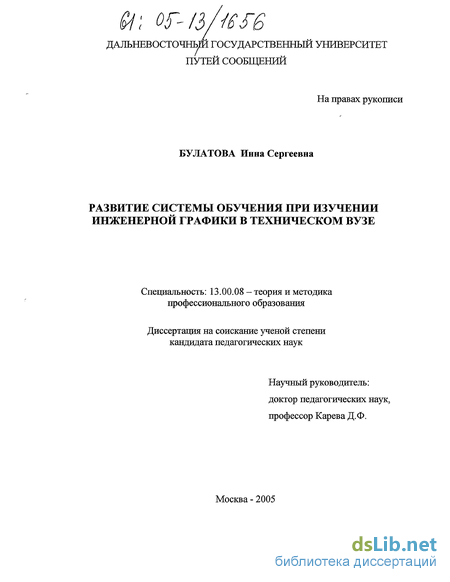 61: 05-13/1656

ДАЛЬНЕВОСТОЧНЫЙ ГОСУДАРСТВЕННЫЙ УНИВЕРСИТЕТ ПУТЕЙ СООБЩЕНИЙ

На правах рукописи

БУЛАТОВА Инна Сергеевна

РАЗВИТИЕ СИСТЕМЫ ОБУЧЕНИЯ ПРИ ИЗУЧЕНИИ ИНЖЕНЕРНОЙ ГРАФИКИ В ТЕХНИЧЕСКОМ ВУЗЕ

Специальность: 13.00.08 – теория и методика профессионального образования

Диссертация на соискание ученой степени кандидата педагогических наук

Научный руководитель:
доктор педагогических наук,
профессор Карева Д.Ф.

Москва - 2005

dsLib.net
библиотека диссертаций